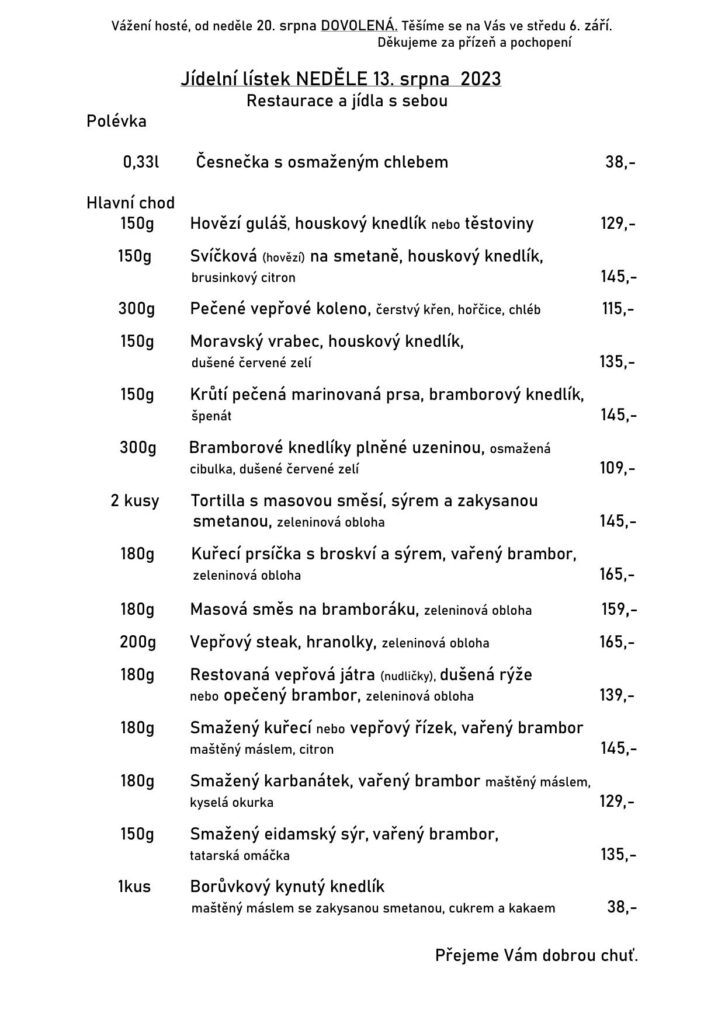 Vážení hosté, od neděle 20. srpna DOVOLENÁ. Těšíme se na Vás ve středu 6. září.
Děkujeme za přízeň a pochopení

Jídelní lístek NEDĚLE 13. srpna 2023
Restaurace a jídla s sebou

Polévka

0,33l Česnečka s osmaženým chlebem 38,-

Hlavní chod

150g Hovězí guláš, houskový knedlík nebo těstoviny 129,-

150g Svíčková (hovězí) na smetaně, houskový knedlík, brusinkový citron 145,-

300g Pečené vepřové koleno, čerstvý křen, hořčice, chléb 115,-

150g Moravský vrabec, houskový knedlík, dušené červené zelí 135,-

150g Krůtí pečená marinovaná prsa, bramborový knedlík, špenát 145,-

300g Bramborové knedlíky plněné uzeninou, osmažená cibulka, dušené červené zelí 109,-

2 kusy Tortilla s masovou směsí, sýrem a zakysanou smetanou, zeleninová obloha 145,-

180g Kuřecí prsíčka s broskví a sýrem, vařený brambor, zeleninová obloha 165,-

180g Masová směs na bramboráku, zeleninová obloha 159,-

200g Vepřový steak, hranolky, zeleninová obloha 165,-

180g Restovaná vepřová játra (nudličky), dušená rýže nebo opečený brambor, zeleninová obloha 139,-

180g Smažený kuřecí nebo vepřový řízek, vařený brambor maštěný máslem, citron 145,-

180g Smažený karbanátek, vařený brambor maštěný máslem, kyselá okurka 129,-

150g Smažený eidamský sýr, vařený brambor, tatarská omáčka 135,-

1kus Borůvkový kynutý knedlík maštěný máslem se zakysanou smetanou, cukrem a kakaem 38,-

Přejeme Vám dobrou chuť.